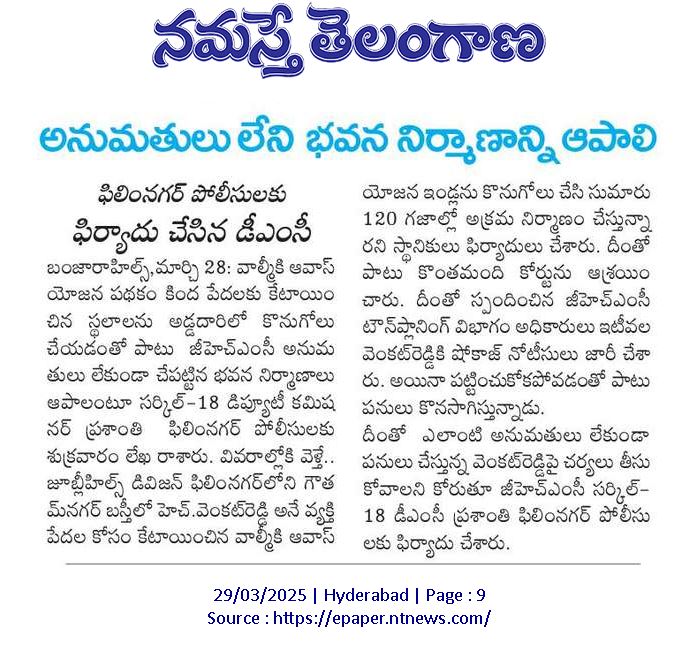 నమస్తే తెలంగాణ

అనుమతులు లేని భవన నిర్మాణాన్ని ఆపాలి

ఫిలింనగర్ పోలీసులకు
ఫిర్యాదు చేసిన డీఎంసీ

బంజారాహిల్స్,మార్చి 28: వాల్మీకి ఆవాస్ యోజన పథకం కింద పేదలకు కేటాయించిన స్థలాలను అడ్డదారిలో కొనుగోలు చేయడంతో పాటు జీహెచ్ఎంసీ అనుమతులు లేకుండా చేపట్టిన భవన నిర్మాణాలు ఆపాలంటూ సర్కిల్-18 డిప్యూటీ కమిషనర్ ప్రశాంతి ఫిలింనగర్ పోలీసులకు శుక్రవారం లేఖ రాశారు. వివరాల్లోకి వెళ్తే.. జూబ్లీహిల్స్ డివిజన్ ఫిలింనగర్‌లోని గౌతమ్‌నగర్ బస్తీలో హెచ్.వెంకట్‌రెడ్డి అనే వ్యక్తి పేదల కోసం కేటాయించిన వాల్మీకి ఆవాస్ యోజన ఇండ్లను కొనుగోలు చేసి సుమారు 120 గజాల్లో అక్రమ నిర్మాణం చేస్తున్నారని స్థానికులు ఫిర్యాదులు చేశారు. దీంతో పాటు కొంతమంది కోర్టును ఆశ్రయించారు. దీంతో స్పందించిన జీహెచ్ఎంసీ టౌన్‌ప్లానింగ్ విభాగం అధికారులు ఇటీవల వెంకట్‌రెడ్డికి షోకాజ్ నోటీసులు జారీ చేశారు. అయినా పట్టించుకోకపోవడంతో పాటు పనులు కొనసాగిస్తున్నాడు.
దీంతో ఎలాంటి అనుమతులు లేకుండా పనులు చేస్తున్న వెంకట్‌రెడ్డిపై చర్యలు తీసుకోవాలని కోరుతూ జీహెచ్ఎంసీ సర్కిల్-18 డీఎంసీ ప్రశాంతి ఫిలింనగర్ పోలీసులకు ఫిర్యాదు చేశారు.

29/03/2025 | Hyderabad | Page : 9
Source : https://epaper.ntnews.com/